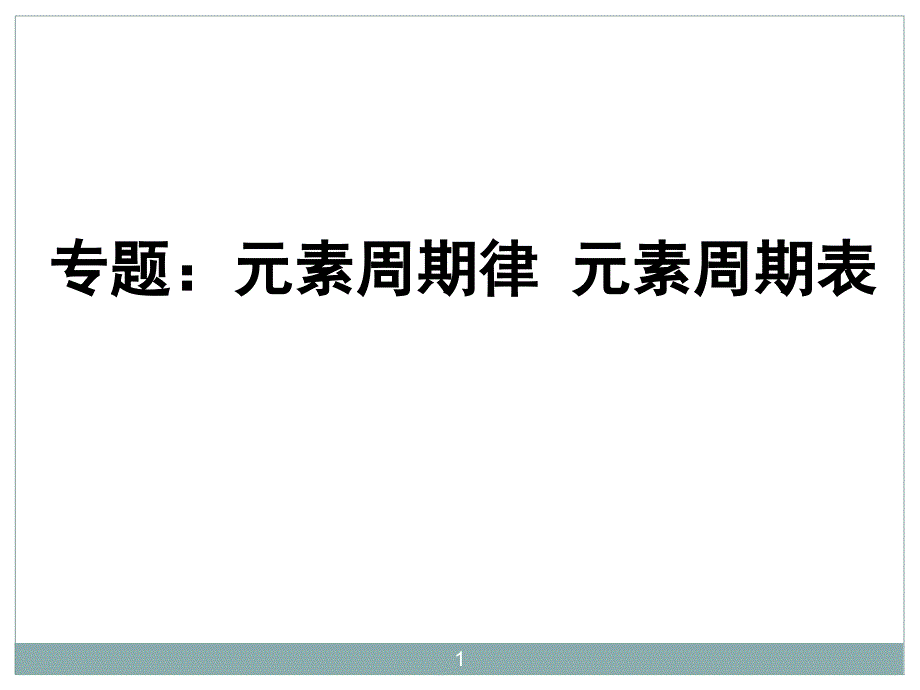 专题：元素周期律 元素周期表

1